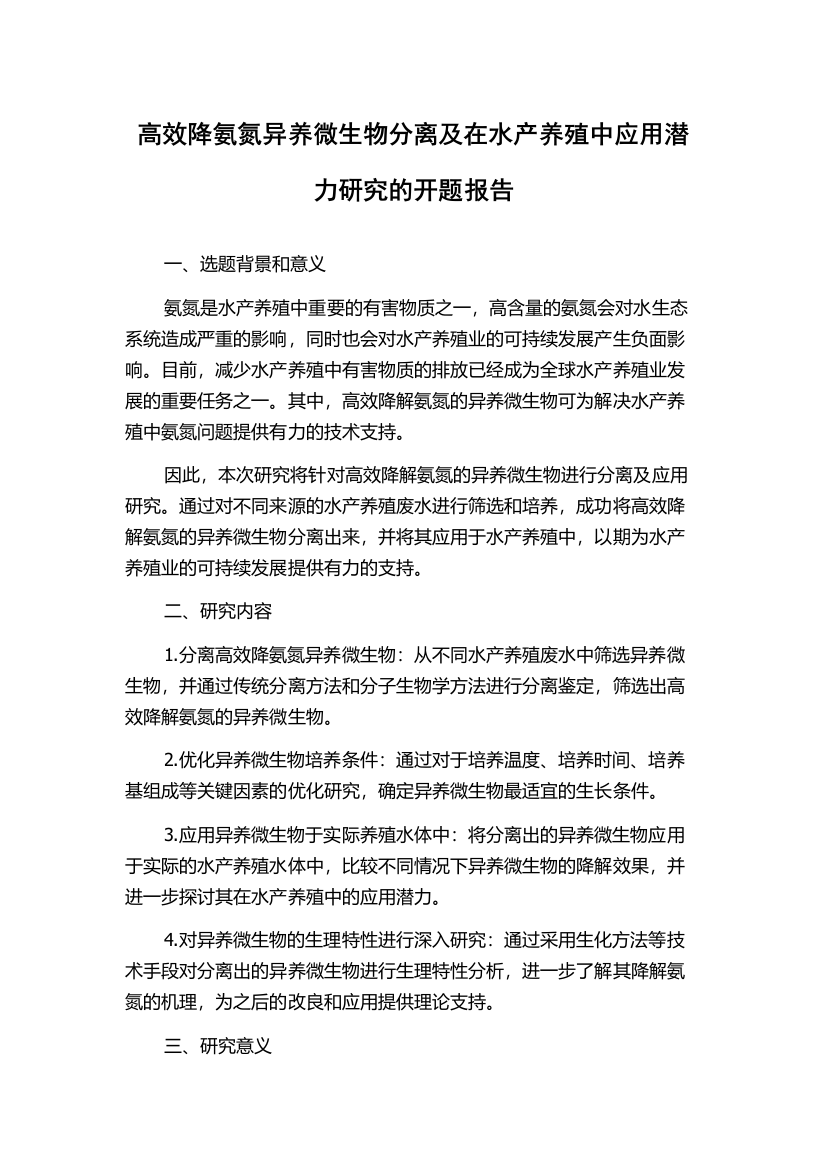 高效降氨氮异养微生物分离及在水产养殖中应用潜力研究的开题报告

一、选题背景和意义

氨氮是水产养殖中重要的有害物质之一，高含量的氨氮会对水生态系统造成严重的影响，同时也会对水产养殖业的可持续发展产生负面影响。目前，减少水产养殖中有害物质的排放已经成为全球水产养殖业发展的重要任务之一。其中，高效降解氨氮的异养微生物可为解决水产养殖中氨氮问题提供有力的技术支持。

因此，本次研究将针对高效降解氨氮的异养微生物进行分离及应用研究。通过对不同来源的水产养殖废水进行筛选和培养，成功将高效降解氨氮的异养微生物分离出来，并将其应用于水产养殖中，以期为水产养殖业的可持续发展提供有力的支持。

二、研究内容

1.分离高效降氨氮异养微生物：从不同水产养殖废水中筛选异养微生物，并通过传统分离方法和分子生物学方法进行分离鉴定，筛选出高效降解氨氮的异养微生物。

2.优化异养微生物培养条件：通过对于培养温度、培养时间、培养基组成等关键因素的优化研究，确定异养微生物最适宜的生长条件。

3.应用异养微生物于实际养殖水体中：将分离出的异养微生物应用于实际的水产养殖水体中，比较不同情况下异养微生物的降解效果，并进一步探讨其在水产养殖中的应用潜力。

4.对异养微生物的生理特性进行深入研究：通过采用生化方法等技术手段对分离出的异养微生物进行生理特性分析，进一步了解其降解氨氮的机理，为之后的改良和应用提供理论支持。

三、研究意义